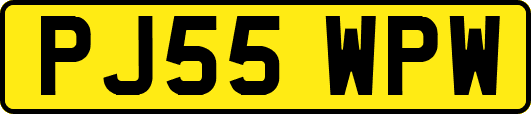 PJ55 WPW